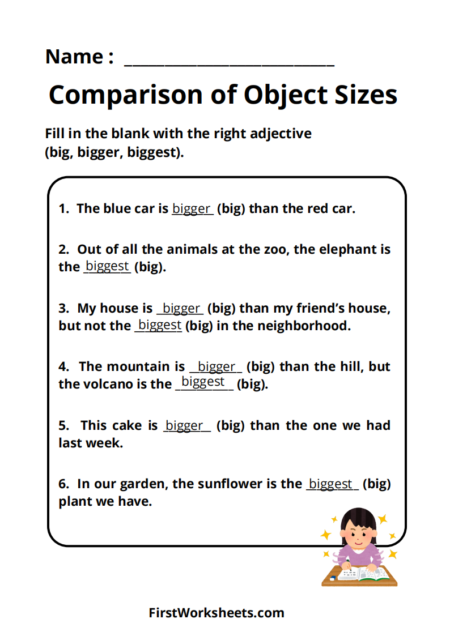 Name : ______________________

Comparison of Object Sizes

Fill in the blank with the right adjective (big, bigger, biggest).

1. The blue car is bigger (big) than the red car.

2. Out of all the animals at the zoo, the elephant is the biggest (big).

3. My house is bigger (big) than my friend's house, but not the biggest (big) in the neighborhood.

4. The mountain is bigger (big) than the hill, but the volcano is the biggest (big).

5. This cake is bigger (big) than the one we had last week.

6. In our garden, the sunflower is the biggest (big) plant we have.

FirstWorksheets.com